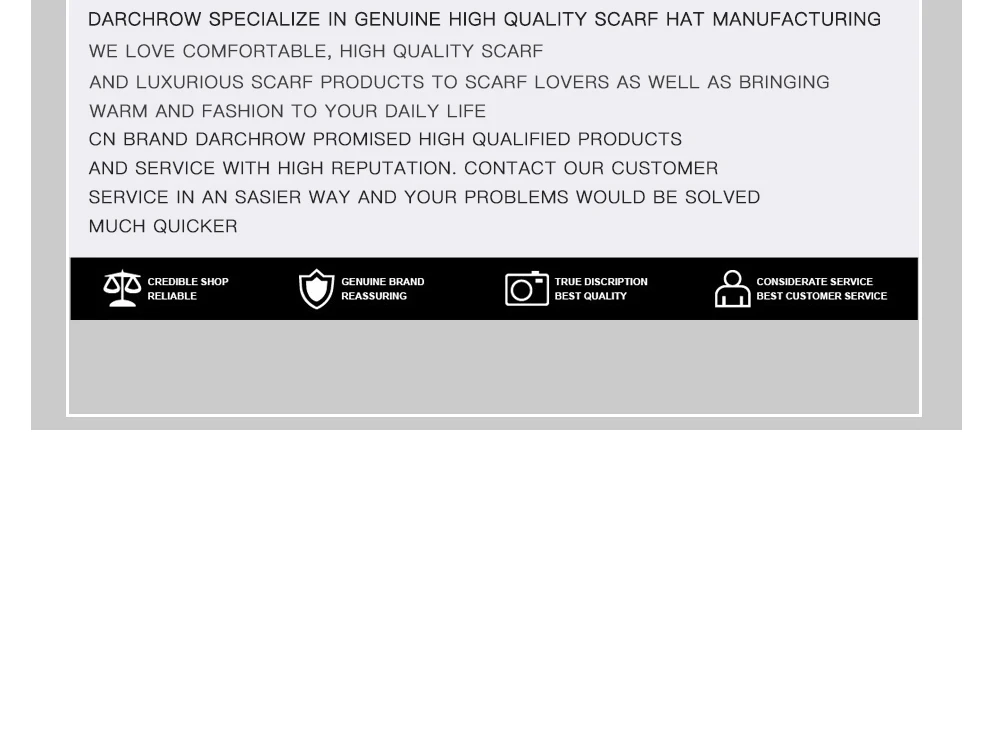 DARCHROW SPECIALIZE IN GENUINE HIGH QUALITY SCARF HAT MANUFACTURING

WE LOVE COMFORTABLE, HIGH QUALITY SCARF AND LUXURIOUS SCARF PRODUCTS TO SCARF LOVERS AS WELL AS BRINGING WARM AND FASHION TO YOUR DAILY LIFE

CN BRAND DARCHROW PROMISED HIGH QUALIFIED PRODUCTS AND SERVICE WITH HIGH REPUTATION. CONTACT OUR CUSTOMER SERVICE IN AN SASIER WAY AND YOUR PROBLEMS WOULD BE SOLVED MUCH QUICKER

CREDIBLE SHOP
RELIABLE

GENUINE BRAND
REASSURING

TRUE DISCRIPTION
BEST QUALITY

CONSIDERATE SERVICE
BEST CUSTOMER SERVICE